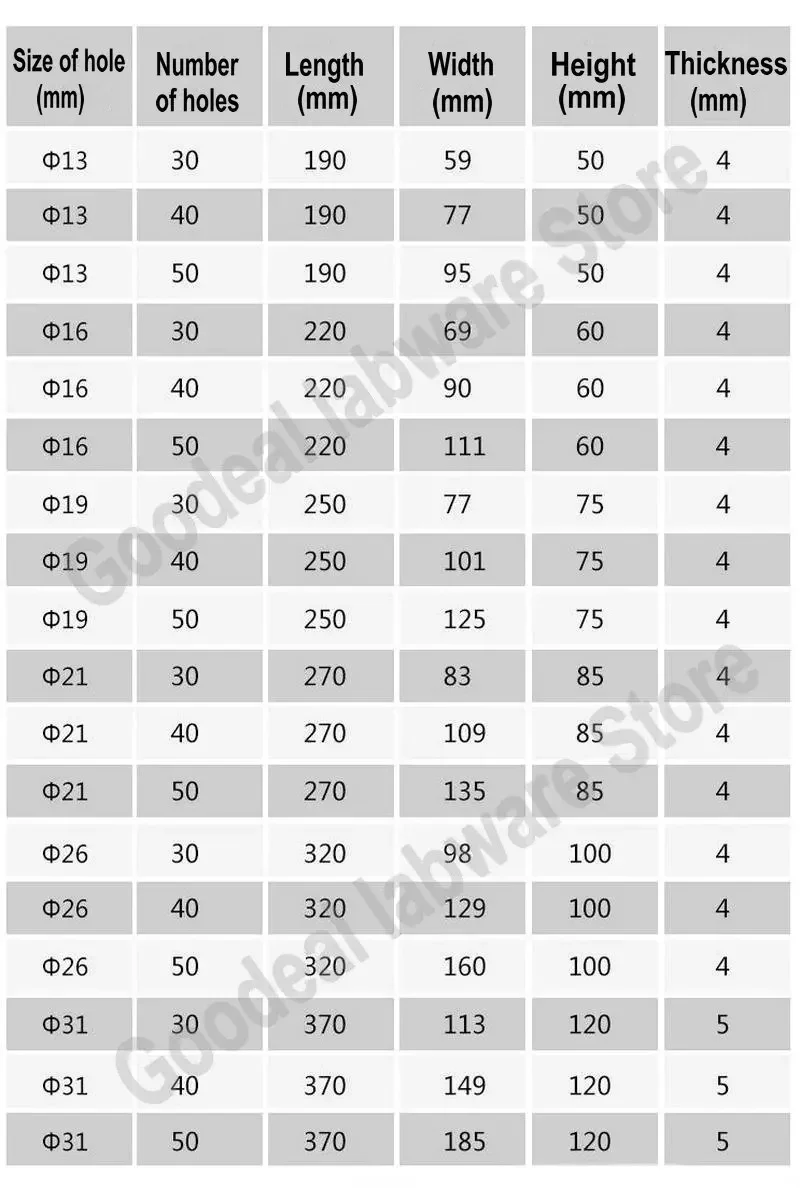 | Size of hole (mm) | Number of holes | Length (mm) | Width (mm) | Height (mm) | Thickness (mm) |
|---|---|---|---|---|---|
| Φ13 | 30 | 190 | 59 | 50 | 4 |
| Φ13 | 40 | 190 | 77 | 50 | 4 |
| Φ13 | 50 | 190 | 95 | 50 | 4 |
| Φ16 | 30 | 220 | 69 | 60 | 4 |
| Φ16 | 40 | 220 | 90 | 60 | 4 |
| Φ16 | 50 | 220 | 111 | 60 | 4 |
| Φ19 | 30 | 250 | 77 | 75 | 4 |
| Φ19 | 40 | 250 | 101 | 75 | 4 |
| Φ19 | 50 | 250 | 125 | 75 | 4 |
| Φ21 | 30 | 270 | 83 | 85 | 4 |
| Φ21 | 40 | 270 | 109 | 85 | 4 |
| Φ21 | 50 | 270 | 135 | 85 | 4 |
| Φ26 | 30 | 320 | 98 | 100 | 4 |
| Φ26 | 40 | 320 | 129 | 100 | 4 |
| Φ26 | 50 | 320 | 160 | 100 | 4 |
| Φ31 | 30 | 370 | 113 | 120 | 5 |
| Φ31 | 40 | 370 | 149 | 120 | 5 |
| Φ31 | 50 | 370 | 185 | 120 | 5 |

Goodeal labware Store
Goodeal labware Store